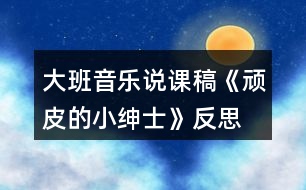 大班音乐说课稿《顽皮的小绅士》反思